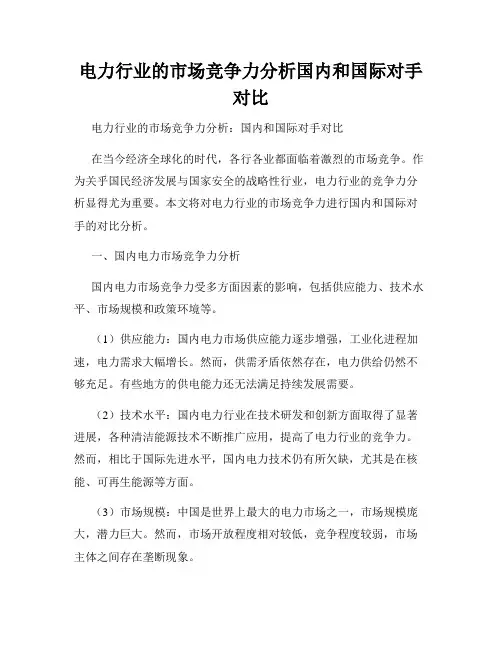 电力行业的市场竞争力分析国内和国际对手对比

电力行业的市场竞争力分析：国内和国际对手对比

在当今经济全球化的时代，各行各业都面临着激烈的市场竞争。作为关乎国民经济发展与国家安全的战略性行业，电力行业的竞争力分析显得尤为重要。本文将对电力行业的市场竞争力进行国内和国际对手的对比分析。

一、国内电力市场竞争力分析

国内电力市场竞争力受多方面因素的影响，包括供应能力、技术水平、市场规模和政策环境等。

（1）供应能力：国内电力市场供应能力逐步增强，工业化进程加速，电力需求大幅增长。然而，供需矛盾依然存在，电力供给仍然不够充足。有些地方的供电能力还无法满足持续发展需要。

（2）技术水平：国内电力行业在技术研发和创新方面取得了显著进展，各种清洁能源技术不断推广应用，提高了电力行业的竞争力。然而，相比于国际先进水平，国内电力技术仍有所欠缺，尤其是在核能、可再生能源等方面。

（3）市场规模：中国是世界上最大的电力市场之一，市场规模庞大，潜力巨大。然而，市场开放程度相对较低，竞争程度较弱，市场主体之间存在垄断现象。